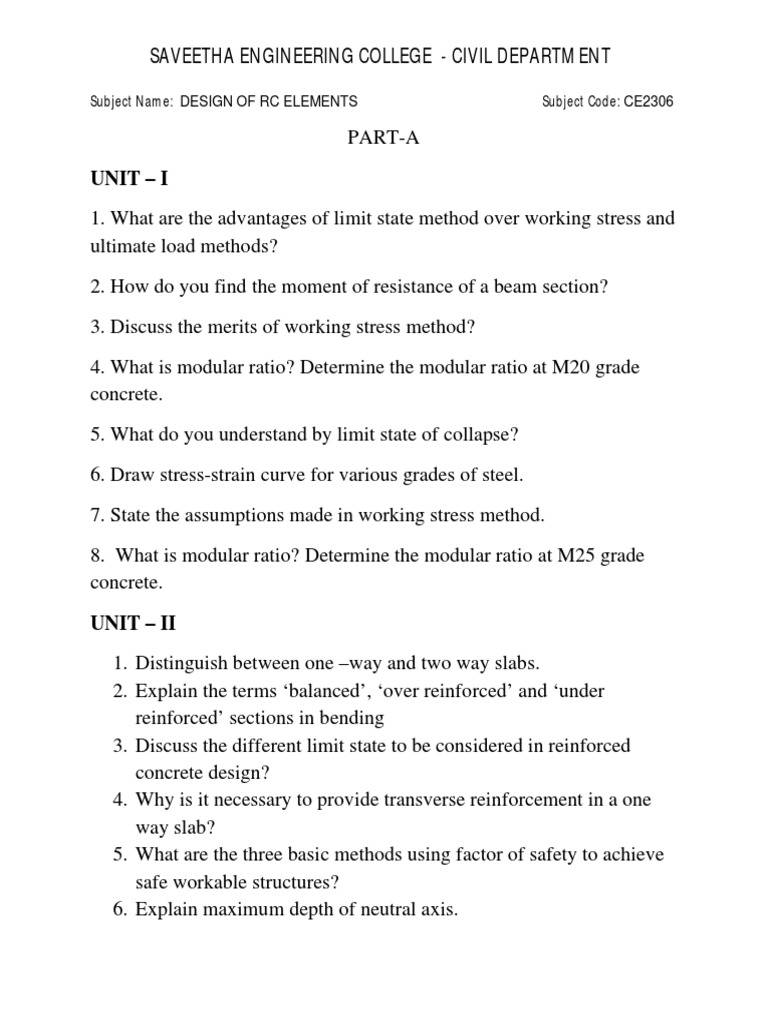 SAVEETHA ENGINEERING COLLEGE - CIVIL DEPARTMENT

Subject Name: DESIGN OF RC ELEMENTS

Subject Code: CE2306

PART-A

UNIT – I

1. What are the advantages of limit state method over working stress and ultimate load methods?

2. How do you find the moment of resistance of a beam section?

3. Discuss the merits of working stress method?

4. What is modular ratio? Determine the modular ratio at M20 grade concrete.

5. What do you understand by limit state of collapse?

6. Draw stress-strain curve for various grades of steel.

7. State the assumptions made in working stress method.

8. What is modular ratio? Determine the modular ratio at M25 grade concrete.

UNIT – II

1. Distinguish between one –way and two way slabs.
2. Explain the terms ‘balanced’, ‘over reinforced’ and ‘under reinforced’ sections in bending
3. Discuss the different limit state to be considered in reinforced concrete design?
4. Why is it necessary to provide transverse reinforcement in a one way slab?
5. What are the three basic methods using factor of safety to achieve safe workable structures?
6. Explain maximum depth of neutral axis.